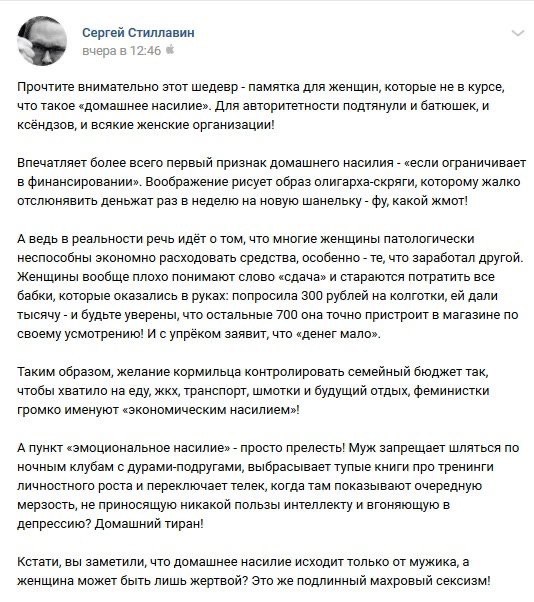 Сергей Стиллавин
вчера в 12:46

Прочтите внимательно этот шедевр - памятка для женщин, которые не в курсе, что такое «домашнее насилие». Для авторитетности подтянули и батюшек, и ксёндзов, и всякие женские организации!

Впечатляет более всего первый признак домашнего насилия - «если ограничивает в финансировании». Воображение рисует образ олигарха-скряги, которому жалко отслюнявить деньжат раз в неделю на новую шанельку - фу, какой жмот!

А ведь в реальности речь идёт о том, что многие женщины патологически неспособны экономно расходовать средства, особенно - те, что заработал другой. Женщины вообще плохо понимают слово «сдача» и стараются потратить все бабки, которые оказались в руках: попросила 300 рублей на колготки, ей дали тысячу - и будьте уверены, что остальные 700 она точно пристроит в магазине по своему усмотрению! И с упрёком заявит, что «денег мало».

Таким образом, желание кормильца контролировать семейный бюджет так, чтобы хватило на еду, жкх, транспорт, шмотки и будущий отдых, феминистки громко именуют «экономическим насилием»!

А пункт «эмоциональное насилие» - просто прелесть! Муж запрещает шляться по ночным клубам с дурами-подругами, выбрасывает тупые книги про тренинги личностного роста и переключает телек, когда там показывают очередную мерзость, не приносящую никакой пользы интеллекту и вгоняющую в депрессию? Домашний тиран!

Кстати, вы заметили, что домашнее насилие исходит только от мужика, а женщина может быть лишь жертвой? Это же подлинный махровый сексизм!